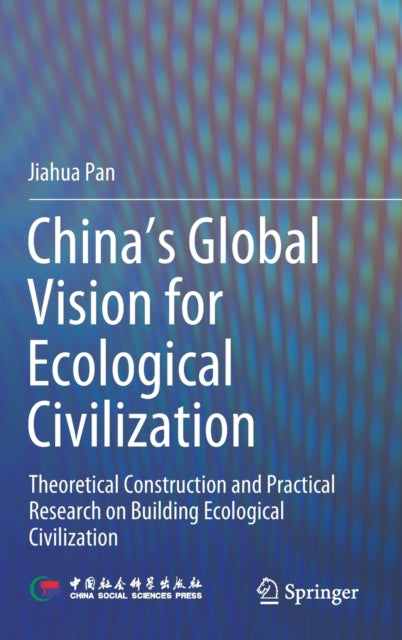 Jiahua Pan

China's Global Vision for Ecological Civilization

Theoretical Construction and Practical Research on Building Ecological Civilization

中国社会科学出版社
CHINA SOCIAL SCIENCES PRESS

Springer